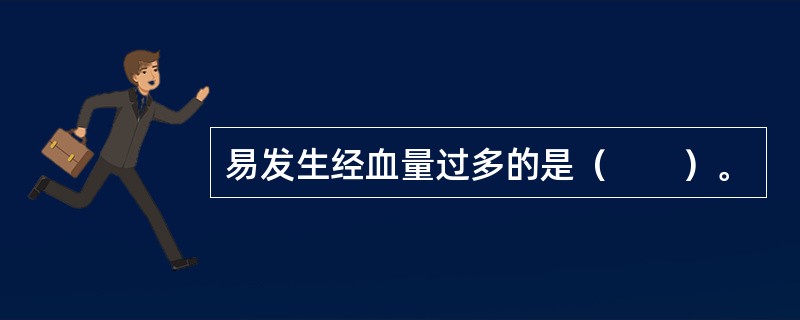 易发生经血量过多的是（　　）。